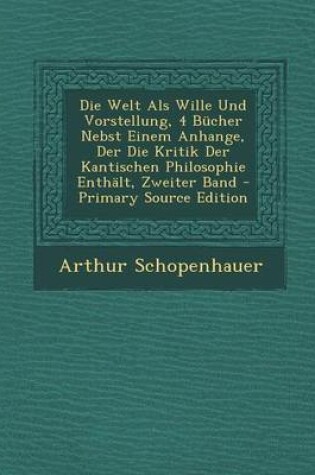 Die Welt Als Wille Und Vorstellung, 4 Bücher Nebst Einem Anhange, Der Die Kritik Der Kantischen Philosophie Enthält, Zweiter Band - Primary Source Edition

Arthur Schopenhauer